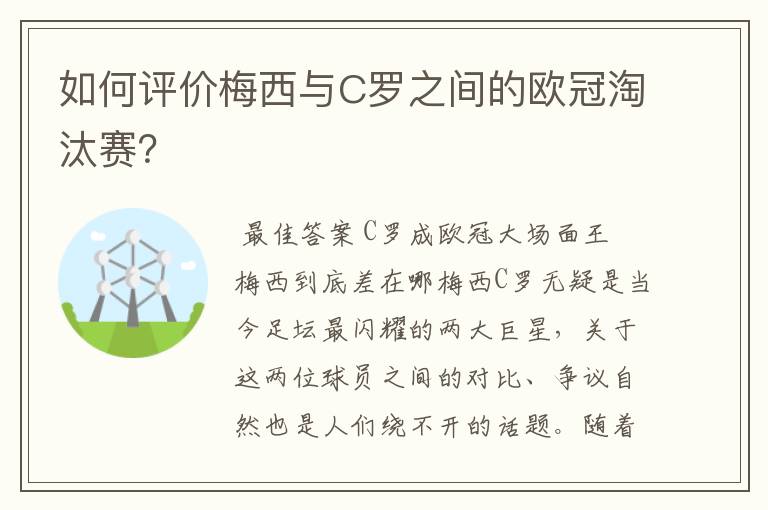 如何评价梅西与C罗之间的欧冠淘汰赛?

最佳答案C罗成欧冠大场面王

梅西到底差在哪梅西C罗无疑是当今足坛最闪耀的两大巨星，关于这两位球员之间的对比、争议自然也是人们绕不开的话题。随着